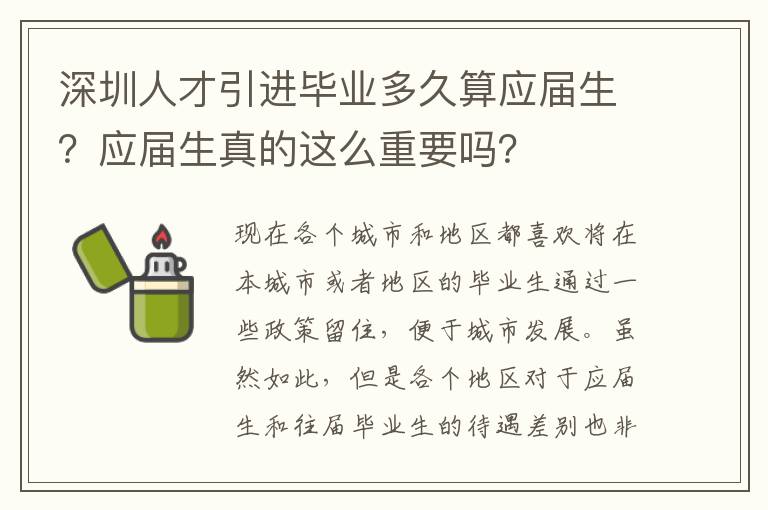 深圳人才引进毕业多久算应届生？应届生真的这么重要吗?

现在各个城市和地区都喜欢将在本城市或者地区的毕业生通过一些政策留住，便于城市发展。虽然如此，但是各个地区对于应届生和往届毕业生的待遇差别也非